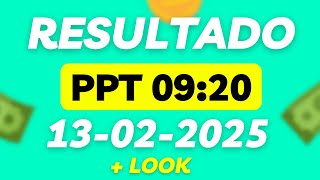 RESULTADO

PPT 09:20

13-02-2025

+ LOOK